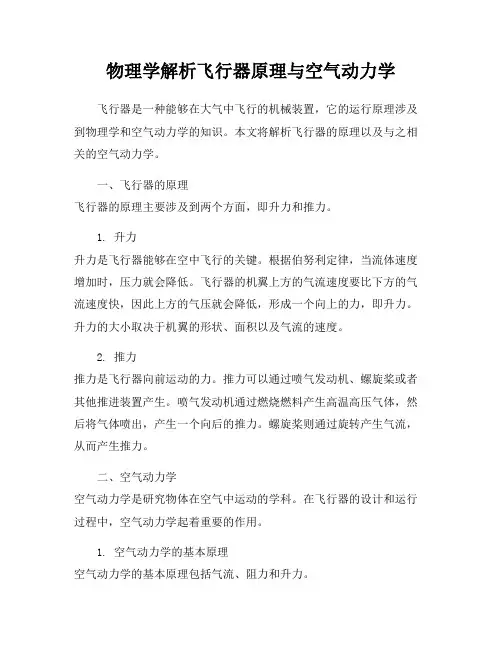 物理学解析飞行器原理与空气动力学

飞行器是一种能够在大气中飞行的机械装置，它的运行原理涉及到物理学和空气动力学的知识。本文将解析飞行器的原理以及与之相关的空气动力学。

一、飞行器的原理
飞行器的原理主要涉及到两个方面，即升力和推力。

1. 升力
升力是飞行器能够在空中飞行的关键。根据伯努利定律，当流体速度增加时，压力就会降低。飞行器的机翼上方的气流速度要比下方的气流速度快，因此上方的气压就会降低，形成一个向上的力，即升力。升力的大小取决于机翼的形状、面积以及气流的速度。

2. 推力
推力是飞行器向前运动的力。推力可以通过喷气发动机、螺旋桨或者其他推进装置产生。喷气发动机通过燃烧燃料产生高温高压气体，然后将气体喷出，产生一个向后的推力。螺旋桨则通过旋转产生气流，从而产生推力。

二、空气动力学
空气动力学是研究物体在空气中运动的学科。在飞行器的设计和运行过程中，空气动力学起着重要的作用。

1. 空气动力学的基本原理
空气动力学的基本原理包括气流、阻力和升力。